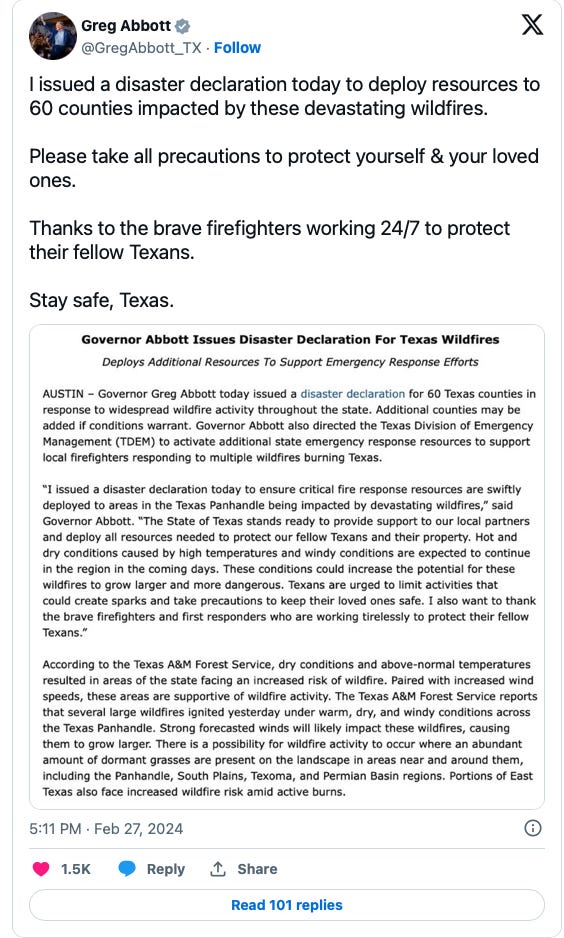 Greg Abbott
@GregAbbott_TX · Follow

I issued a disaster declaration today to deploy resources to 60 counties impacted by these devastating wildfires.

Please take all precautions to protect yourself & your loved ones.

Thanks to the brave firefighters working 24/7 to protect their fellow Texans.

Stay safe, Texas.

Governor Abbott Issues Disaster Declaration For Texas Wildfires

Deploys Additional Resources To Support Emergency Response Efforts

AUSTIN – Governor Greg Abbott today issued a disaster declaration for 60 Texas counties in response to widespread wildfire activity throughout the state. Additional counties may be added if conditions warrant. Governor Abbott also directed the Texas Division of Emergency Management (TDEM) to activate additional state emergency response resources to support local firefighters responding to multiple wildfires burning Texas.

"I issued a disaster declaration today to ensure critical fire response resources are swiftly deployed to areas in the Texas Panhandle being impacted by devastating wildfires," said Governor Abbott. "The State of Texas stands ready to provide support to our local partners and deploy all resources needed to protect our fellow Texans and their property. Hot and dry conditions caused by high temperatures and windy conditions are expected to continue in the region in the coming days. These conditions could increase the potential for these wildfires to grow larger and more dangerous. Texans are urged to limit activities that could create sparks and take precautions to keep their loved ones safe. I also want to thank the brave firefighters and first responders who are working tirelessly to protect their fellow Texans."

According to the Texas A&M Forest Service, dry conditions and above-normal temperatures resulted in areas of the state facing an increased risk of wildfire. Paired with increased wind speeds, these areas are supportive of wildfire activity. The Texas A&M Forest Service reports that several large wildfires ignited yesterday under warm, dry, and windy conditions across the Texas Panhandle. Strong forecasted winds will likely impact these wildfires, causing them to grow larger. There is a possibility for wildfire activity to occur where an abundant amount of dormant grasses are present on the landscape in areas near and around them, including the Panhandle, South Plains, Texoma, and Permian Basin regions. Portions of East Texas also face increased wildfire risk amid active burns.

5:11 PM · Feb 27, 2024

1.5K Reply Share

Read 101 replies